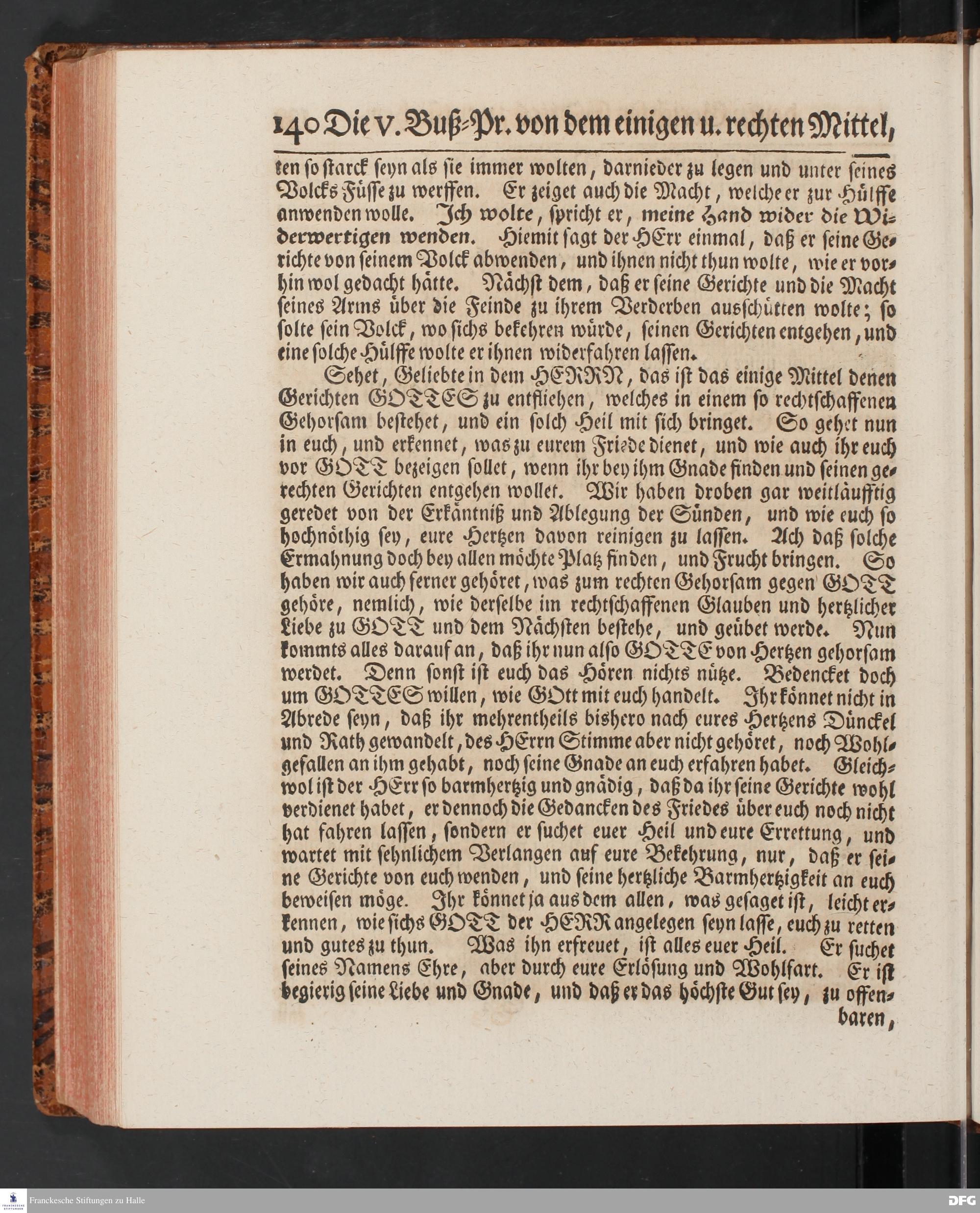 140 Die V. Buß-Pr. von dem einigen u. rechten Mittel,

ten so starck seyn als sie immer wolten, darnieder zu legen und unter seines Volcks Füsse zu werffen. Er zeiget auch die Macht, welche er zur Hülffe anwenden wolle. Ich wolte, spricht er, meine Hand wider die Widerwertigen wenden. Hiemit sagt der HErr einmal, daß er seine Gerichte von seinem Volck abwenden, und ihnen nicht thun wolte, wie er vorhin wol gedacht hätte. Nächst dem, daß er seine Gerichte und die Macht seines Arms über die Feinde zu ihrem Verderben ausschütten wolte; so solte sein Volck, wo sichs bekehren würde, seinen Gerichten entgehen, und eine solche Hülffe wolte er ihnen widerfahren lassen.

Sehet, Geliebte in dem HERRN, das ist das einige Mittel denen Gerichten GOTTES zu entfliehen, welches in einem so rechtschaffenen Gehorsam bestehet, und ein solch Heil mit sich bringet. So gehet nun in euch, und erkennet, was zu eurem Friede dienet, und wie auch ihr euch vor GOTT bezeigen sollet, wenn ihr bey ihm Gnade finden und seinen gerechten Gerichten entgehen wollet. Wir haben droben gar weitläufftig geredet von der Erkäntniß und Ablegung der Sünden, und wie euch so hochnöthig sey, eure Hertzen davon reinigen zu lassen. Ach daß solche Ermahnung doch bey allen möchte Platz finden, und Frucht bringen. So haben wir auch ferner gehöret, was zum rechten Gehorsam gegen GOTT gehöre, nemlich, wie derselbe im rechtschaffenen Glauben und hertzlicher Liebe zu GOTT und dem Nächsten bestehe, und geübet werde. Nun kommts alles darauf an, daß ihr nun also GOTTE von Hertzen gehorsam werdet. Denn sonst ist euch das Hören nichts nütze. Bedencket doch um GOTTES willen, wie GOtt mit euch handelt. Ihr könnet nicht in Abrede seyn, daß ihr mehrentheils bishero nach eures Hertzens Dünckel und Rath gewandelt, des HErrn Stimme aber nicht gehöret, noch Wohlgefallen an ihm gehabt, noch seine Gnade an euch erfahren habet. Gleichwol ist der HErr so barmhertzig und gnädig, daß da ihr seine Gerichte wohl verdienet habet, er dennoch die Gedancken des Friedes über euch noch nicht hat fahren lassen, sondern er suchet euer Heil und eure Errettung, und wartet mit sehnlichem Verlangen auf eure Bekehrung, nur, daß er seine Gerichte von euch wenden, und seine hertzliche Barmhertzigkeit an euch beweisen möge. Ihr könnet ja aus dem allen, was gesaget ist, leicht erkennen, wie sichs GOTT der HERR angelegen seyn lasse, euch zu retten und gutes zu thun. Was ihn erfreuet, ist alles euer Heil. Er suchet seines Namens Ehre, aber durch eure Erlösung und Wohlfart. Er ist begierig seine Liebe und Gnade, und daß er das höchste Gut sey, zu offenbaren,

Franckesche Stiftungen zu Halle

DFG